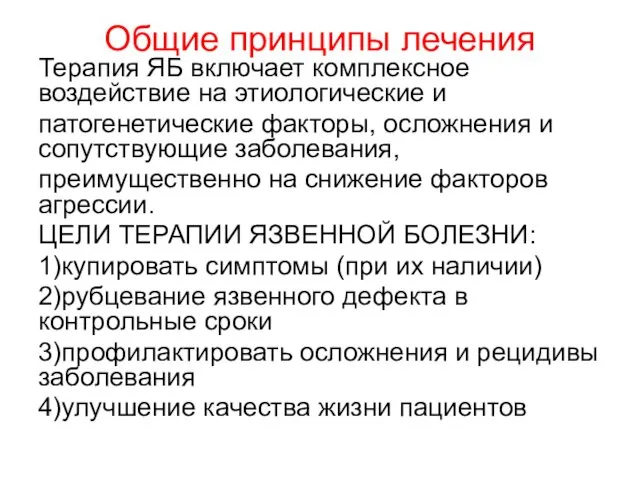 Общие принципы лечения

Терапия ЯБ включает комплексное воздействие на этиологические и

патогенетические факторы, осложнения и сопутствующие заболевания,

преимущественно на снижение факторов агрессии.

ЦЕЛИ ТЕРАПИИ ЯЗВЕННОЙ БОЛЕЗНИ:

1)купировать симптомы (при их наличии)

2)рубцевание язвенного дефекта в контрольные сроки

3)профилактировать осложнения и рецидивы заболевания

4)улучшение качества жизни пациентов